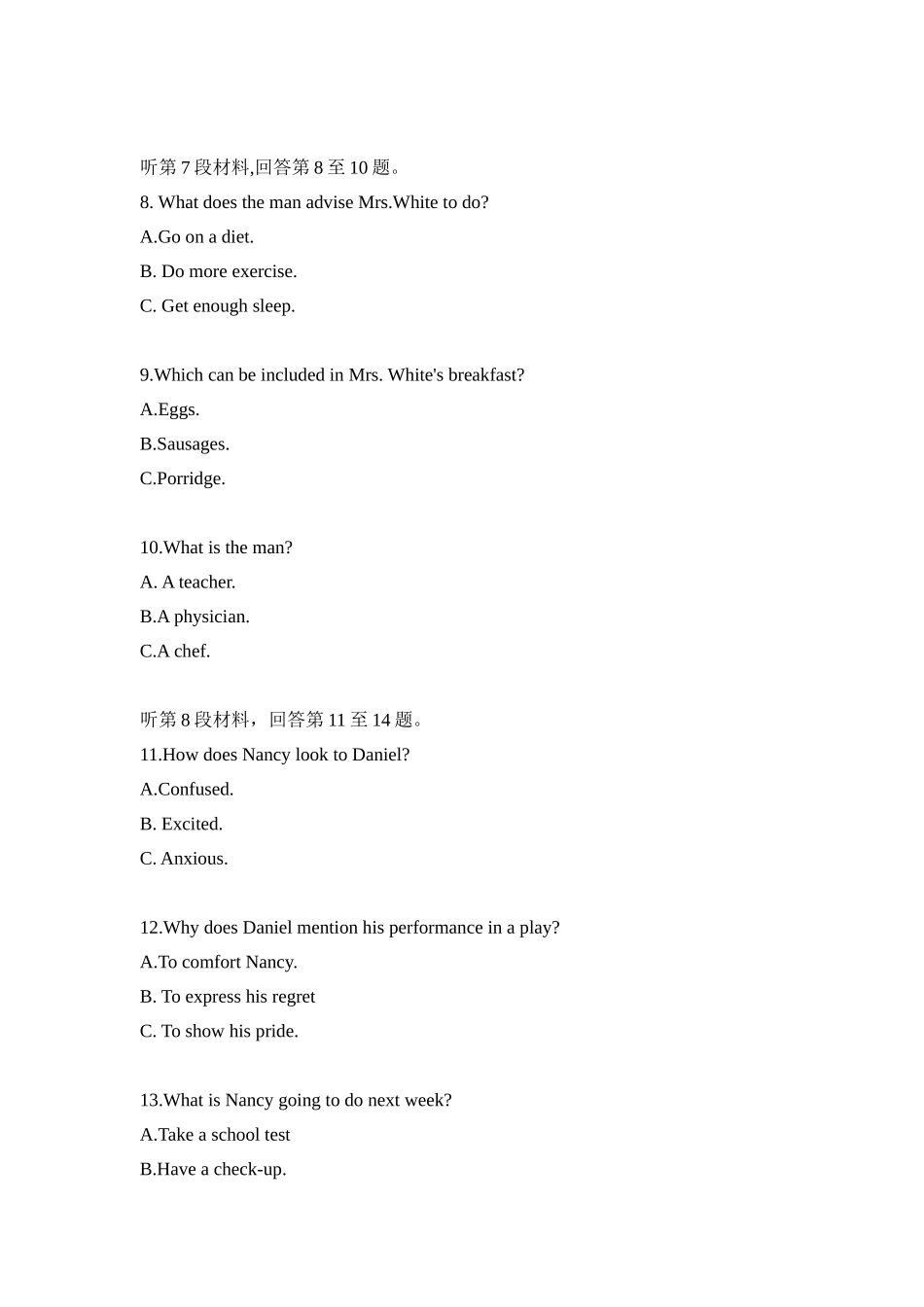 听第7段材料,回答第8至10题。

8. What does the man advise Mrs.White to do?

A.Go on a diet.

B. Do more exercise.

C. Get enough sleep.

9.Which can be included in Mrs. White's breakfast?

A.Eggs.

B.Sausages.

C.Porridge.

10.What is the man?

A. A teacher.

B.A physician.

C.A chef.

听第8段材料，回答第11至14题。

11.How does Nancy look to Daniel?

A.Confused.

B. Excited.

C. Anxious.

12.Why does Daniel mention his performance in a play?

A.To comfort Nancy.

B. To express his regret

C. To show his pride.

13.What is Nancy going to do next week?

A.Take a school test

B.Have a check-up.